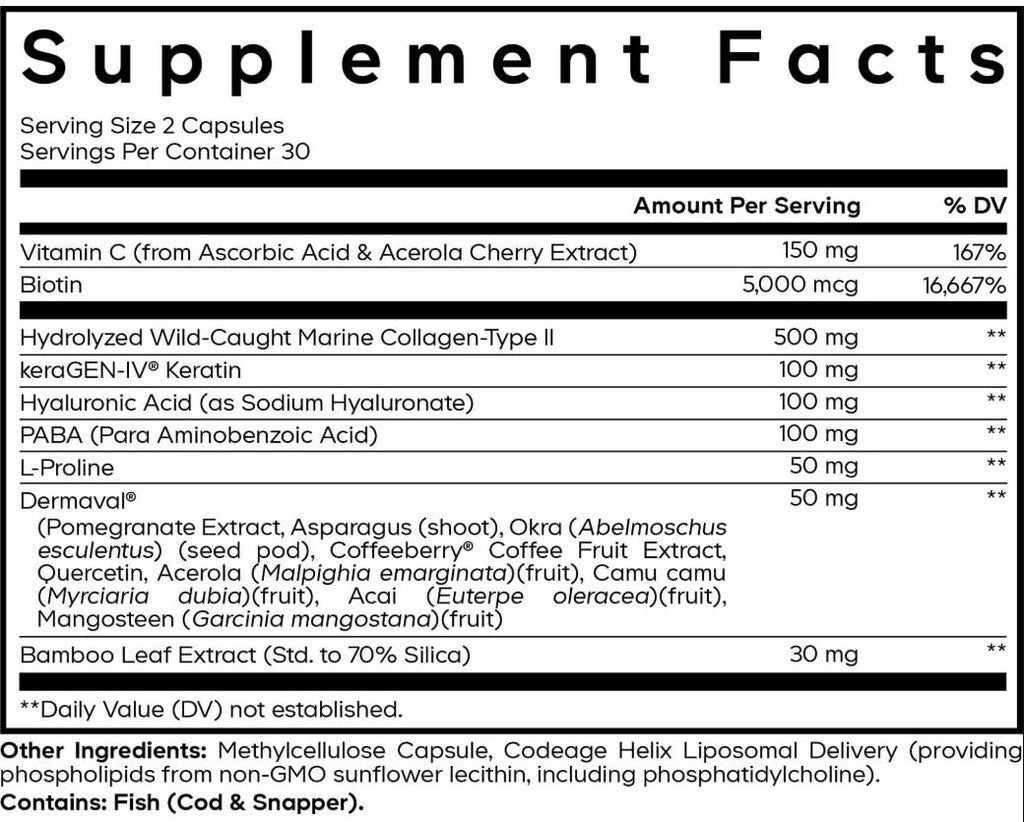 Supplement Facts

Serving Size 2 Capsules
Servings Per Container 30

|  | Amount Per Serving | % DV |
|---|---|---|
| Vitamin C (from Ascorbic Acid & Acerola Cherry Extract) | 150 mg | 167% |
| Biotin | 5,000 mcg | 16,667% |
| Hydrolyzed Wild-Caught Marine Collagen-Type II | 500 mg | ** |
| keraGEN-IV® Keratin | 100 mg | ** |
| Hyaluronic Acid (as Sodium Hyaluronate) | 100 mg | ** |
| PABA (Para Aminobenzoic Acid) | 100 mg | ** |
| L-Proline | 50 mg | ** |
| Dermaval® (Pomegranate Extract, Asparagus (shoot), Okra (Abelmoschus esculentus) (seed pod), Coffeeberry® Coffee Fruit Extract, Quercetin, Acerola (Malpighia emarginata)(fruit), Camu camu (Myrciaria dubia)(fruit), Acai (Euterpe oleracea)(fruit), Mangosteen (Garcinia mangostana)(fruit) | 50 mg | ** |
| Bamboo Leaf Extract (Std. to 70% Silica) | 30 mg | ** |

**Daily Value (DV) not established.

Other Ingredients: Methylcellulose Capsule, Codeage Helix Liposomal Delivery (providing phospholipids from non-GMO sunflower lecithin, including phosphatidylcholine).

Contains: Fish (Cod & Snapper).